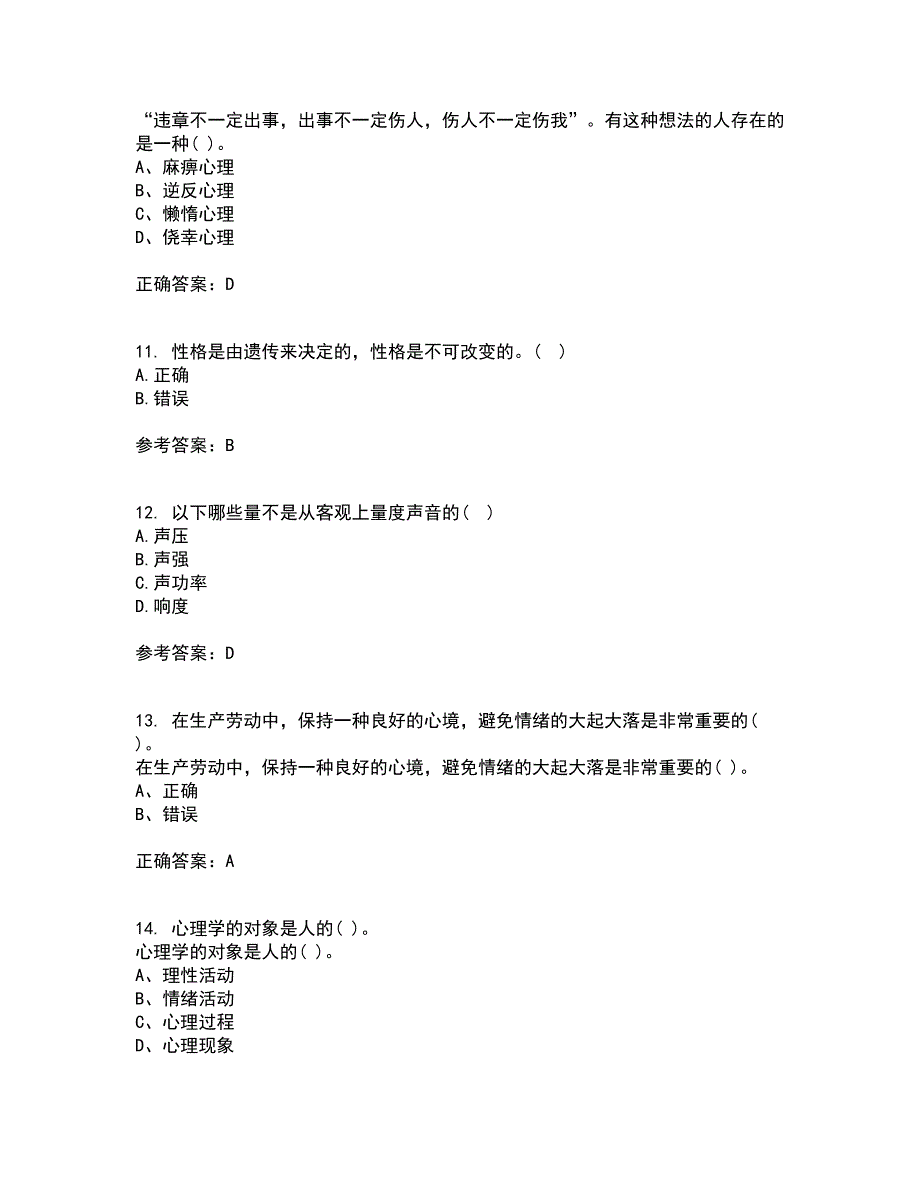 “违章不一定出事，出事不一定伤人，伤人不一定伤我”。有这种想法的人存在的是一种( )。
A、麻痹心理
B、逆反心理
C、懒惰心理
D、侥幸心理

正确答案：D

11. 性格是由遗传来决定的，性格是不可改变的。（ ）
A.正确
B.错误

参考答案：B

12. 以下哪些量不是从客观上量度声音的（ ）
A.声压
B.声强
C.声功率
D.响度

参考答案：D

13. 在生产劳动中，保持一种良好的心境，避免情绪的大起大落是非常重要的( )。
在生产劳动中，保持一种良好的心境，避免情绪的大起大落是非常重要的( )。
A、正确
B、错误

正确答案：A

14. 心理学的对象是人的( )。
心理学的对象是人的( )。
A、理性活动
B、情绪活动
C、心理过程
D、心理现象